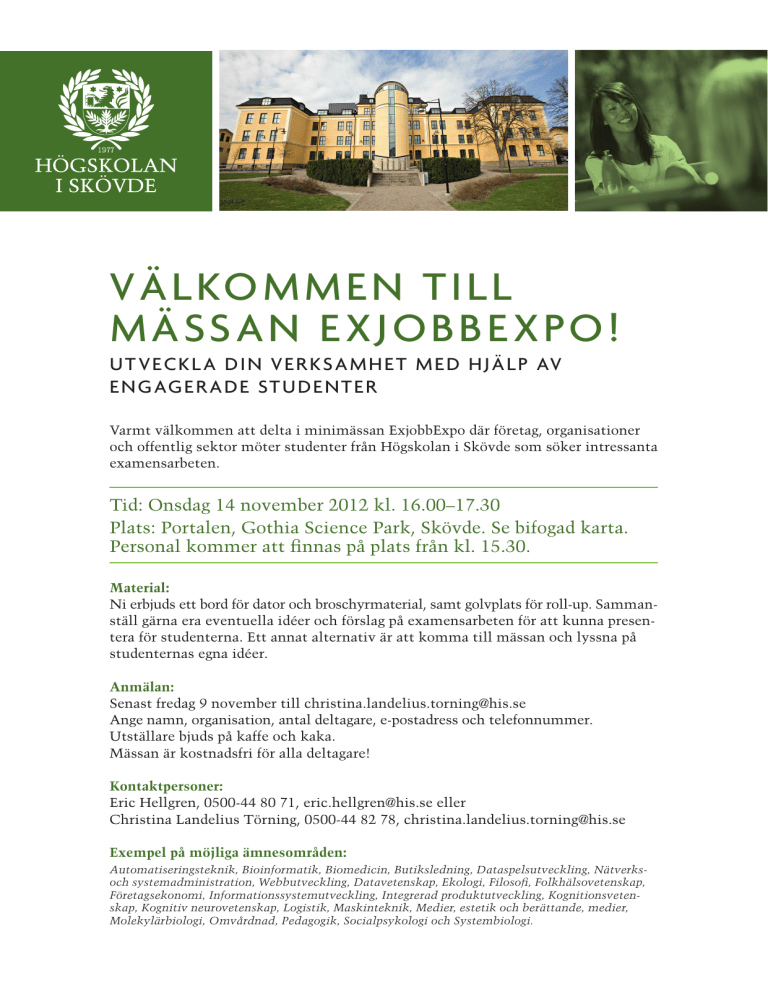 1977
HÖGSKOLAN I SKÖVDE

VÄLKOMMEN TILL MÄSSAN EXJOBBEXPO!

UTVECKLA DIN VERKSAMHET MED HJÄLP AV ENGAGERADE STUDENTER

Varmt välkommen att delta i minimässan ExjobbExpo där företag, organisationer och offentlig sektor möter studenter från Högskolan i Skövde som söker intressanta examensarbeten.

Tid: Onsdag 14 november 2012 kl. 16.00–17.30
Plats: Portalen, Gothia Science Park, Skövde. Se bifogad karta.
Personal kommer att finnas på plats från kl. 15.30.

Material:
Ni erbjuds ett bord för dator och broschyrmaterial, samt golvplats för roll-up. Sammanställ gärna era eventuella idéer och förslag på examensarbeten för att kunna presentera för studenterna. Ett annat alternativ är att komma till mässan och lyssna på studenternas egna idéer.

Anmälan:
Senast fredag 9 november till christina.landelius.torning@his.se
Ange namn, organisation, antal deltagare, e-postadress och telefonnummer.
Utställare bjuds på kaffe och kaka.
Mässan är kostnadsfri för alla deltagare!

Kontaktpersoner:
Eric Hellgren, 0500-44 80 71, eric.hellgren@his.se eller
Christina Landelius Törning, 0500-44 82 78, christina.landelius.torning@his.se

Exempel på möjliga ämnesområden:
Automatiseringsteknik, Bioinformatik, Biomedicin, Butiksledning, Dataspelsutveckling, Nätverks- och systemadministration, Webbutveckling, Datavetenskap, Ekologi, Filosofi, Folkhälsovetenskap, Företagsekonomi, Informationssystemutveckling, Integrerad produktutveckling, Kognitionsvetenskap, Kognitiv neurovetenskap, Logistik, Maskinteknik, Medier, estetik och berättande, medier, Molekylärbiologi, Omvårdnad, Pedagogik, Socialpsykologi och Systembiologi.